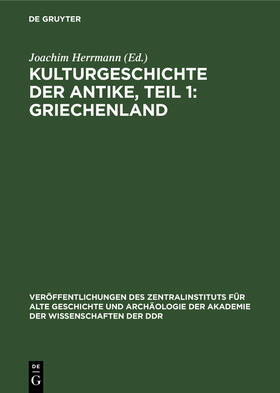 DE GRUYTER

Joachim Herrmann (Ed.)

KULTURGESCHICHTE DER ANTIKE, TEIL 1: GRIECHENLAND

VERÖFFENTLICHUNGEN DES ZENTRALINSTITUTS FÜR ALTE GESCHICHTE UND ARCHÄOLOGIE DER AKADEMIE DER WISSENSCHAFTEN DER DDR

DE G